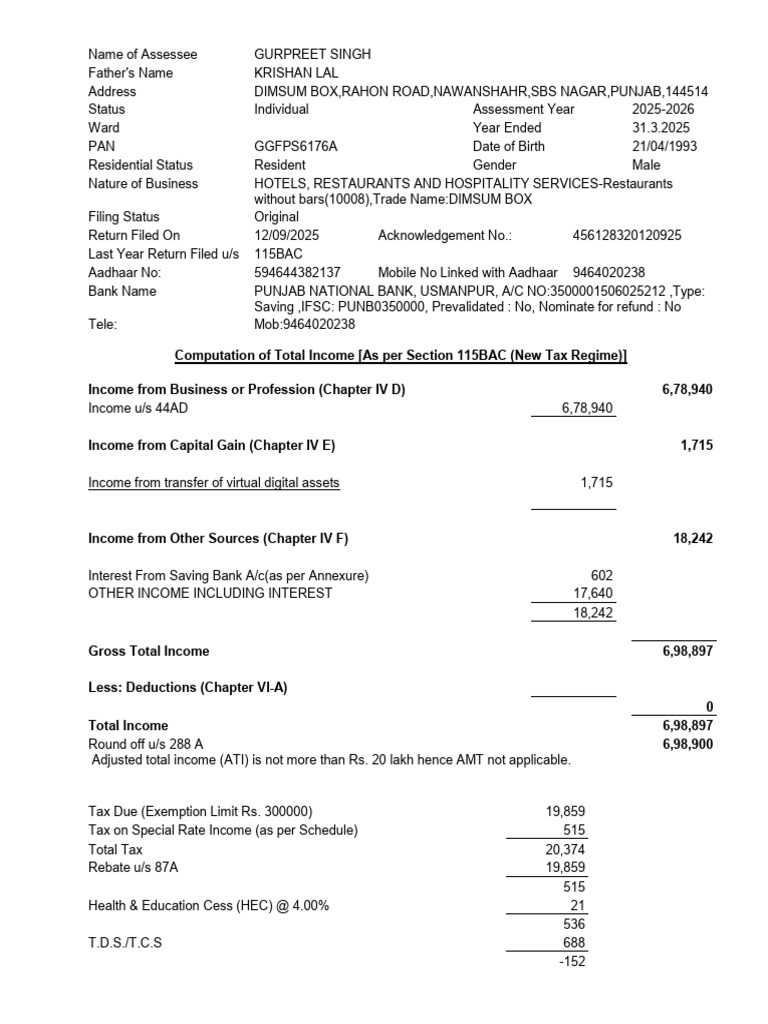 Name of Assessee GURPREET SINGH
Father's Name KRISHAN LAL
Address DIMSUM BOX,RAHON ROAD,NAWANSHAHR,SBS NAGAR,PUNJAB,144514
Status Individual Assessment Year 2025-2026
Ward Year Ended 31.3.2025
PAN GGFPS6176A Date of Birth 21/04/1993
Residential Status Resident Gender Male
Nature of Business HOTELS, RESTAURANTS AND HOSPITALITY SERVICES-Restaurants without bars(10008),Trade Name:DIMSUM BOX
Filing Status Original
Return Filed On 12/09/2025 Acknowledgement No.: 456128320120925
Last Year Return Filed u/s 115BAC
Aadhaar No: 594644382137 Mobile No Linked with Aadhaar 9464020238
Bank Name PUNJAB NATIONAL BANK, USMANPUR, A/C NO:3500001506025212 ,Type: Saving ,IFSC: PUNB0350000, Prevalidated : No, Nominate for refund : No
Tele: Mob:9464020238

Computation of Total Income [As per Section 115BAC (New Tax Regime)]

Income from Business or Profession (Chapter IV D) 6,78,940
Income u/s 44AD 6,78,940

Income from Capital Gain (Chapter IV E) 1,715

Income from transfer of virtual digital assets 1,715

Income from Other Sources (Chapter IV F) 18,242

Interest From Saving Bank A/c(as per Annexure) 602
OTHER INCOME INCLUDING INTEREST 17,640
18,242

Gross Total Income 6,98,897

Less: Deductions (Chapter VI-A)
0
Total Income 6,98,897
Round off u/s 288 A 6,98,900
Adjusted total income (ATI) is not more than Rs. 20 lakh hence AMT not applicable.

Tax Due (Exemption Limit Rs. 300000) 19,859
Tax on Special Rate Income (as per Schedule) 515
Total Tax 20,374
Rebate u/s 87A 19,859
515
Health & Education Cess (HEC) @ 4.00% 21
536
T.D.S./T.C.S 688
-152